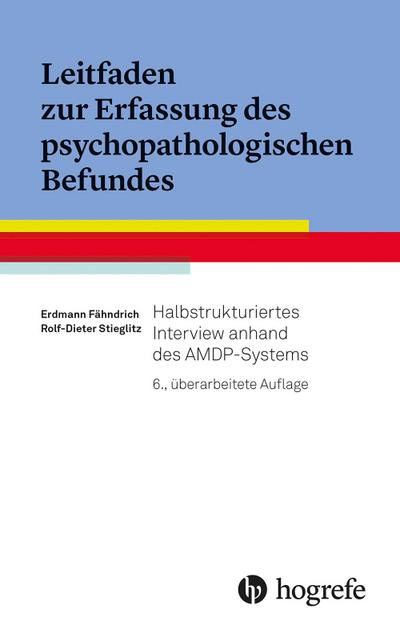 Leitfaden zur Erfassung des psychopathologischen Befundes

Erdmann Fähndrich
Rolf-Dieter Stieglitz

Halbstrukturiertes Interview anhand des AMDP-Systems

6., überarbeitete Auflage

hogrefe